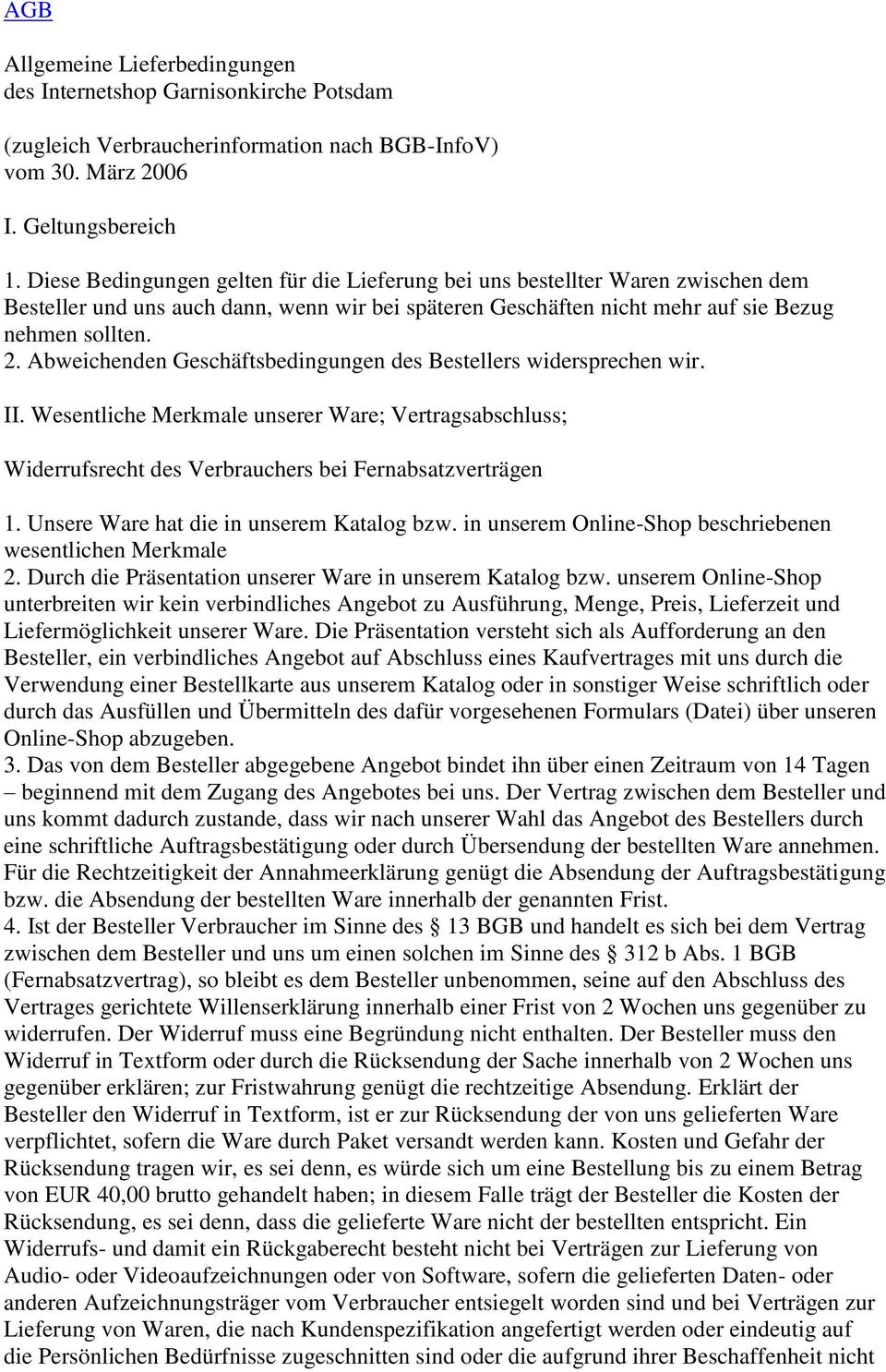 AGB

Allgemeine Lieferbedingungen
des Internetshop Garnisonkirche Potsdam

(zugleich Verbraucherinformation nach BGB-InfoV)
vom 30. März 2006

I. Geltungsbereich

1. Diese Bedingungen gelten für die Lieferung bei uns bestellter Waren zwischen dem Besteller und uns auch dann, wenn wir bei späteren Geschäften nicht mehr auf sie Bezug nehmen sollten.
2. Abweichenden Geschäftsbedingungen des Bestellers widersprechen wir.

II. Wesentliche Merkmale unserer Ware; Vertragsabschluss;

Widerrufsrecht des Verbrauchers bei Fernabsatzverträgen

1. Unsere Ware hat die in unserem Katalog bzw. in unserem Online-Shop beschriebenen wesentlichen Merkmale
2. Durch die Präsentation unserer Ware in unserem Katalog bzw. unserem Online-Shop unterbreiten wir kein verbindliches Angebot zu Ausführung, Menge, Preis, Lieferzeit und Liefermöglichkeit unserer Ware. Die Präsentation versteht sich als Aufforderung an den Besteller, ein verbindliches Angebot auf Abschluss eines Kaufvertrages mit uns durch die Verwendung einer Bestellkarte aus unserem Katalog oder in sonstiger Weise schriftlich oder durch das Ausfüllen und Übermitteln des dafür vorgesehenen Formulars (Datei) über unseren Online-Shop abzugeben.
3. Das von dem Besteller abgegebene Angebot bindet ihn über einen Zeitraum von 14 Tagen – beginnend mit dem Zugang des Angebotes bei uns. Der Vertrag zwischen dem Besteller und uns kommt dadurch zustande, dass wir nach unserer Wahl das Angebot des Bestellers durch eine schriftliche Auftragsbestätigung oder durch Übersendung der bestellten Ware annehmen. Für die Rechtzeitigkeit der Annahmeerklärung genügt die Absendung der Auftragsbestätigung bzw. die Absendung der bestellten Ware innerhalb der genannten Frist.
4. Ist der Besteller Verbraucher im Sinne des § 13 BGB und handelt es sich bei dem Vertrag zwischen dem Besteller und uns um einen solchen im Sinne des § 312 b Abs. 1 BGB (Fernabsatzvertrag), so bleibt es dem Besteller unbenommen, seine auf den Abschluss des Vertrages gerichtete Willenserklärung innerhalb einer Frist von 2 Wochen uns gegenüber zu widerrufen. Der Widerruf muss eine Begründung nicht enthalten. Der Besteller muss den Widerruf in Textform oder durch die Rücksendung der Sache innerhalb von 2 Wochen uns gegenüber erklären; zur Fristwahrung genügt die rechtzeitige Absendung. Erklärt der Besteller den Widerruf in Textform, ist er zur Rücksendung der von uns gelieferten Ware verpflichtet, sofern die Ware durch Paket versandt werden kann. Kosten und Gefahr der Rücksendung tragen wir, es sei denn, es würde sich um eine Bestellung bis zu einem Betrag von EUR 40,00 brutto gehandelt haben; in diesem Falle trägt der Besteller die Kosten der Rücksendung, es sei denn, dass die gelieferte Ware nicht der bestellten entspricht. Ein Widerrufs- und damit ein Rückgaberecht besteht nicht bei Verträgen zur Lieferung von Audio- oder Videoaufzeichnungen oder von Software, sofern die gelieferten Daten- oder anderen Aufzeichnungsträger vom Verbraucher entsiegelt worden sind und bei Verträgen zur Lieferung von Waren, die nach Kundenspezifikation angefertigt werden oder eindeutig auf die Persönlichen Bedürfnisse zugeschnitten sind oder die aufgrund ihrer Beschaffenheit nicht